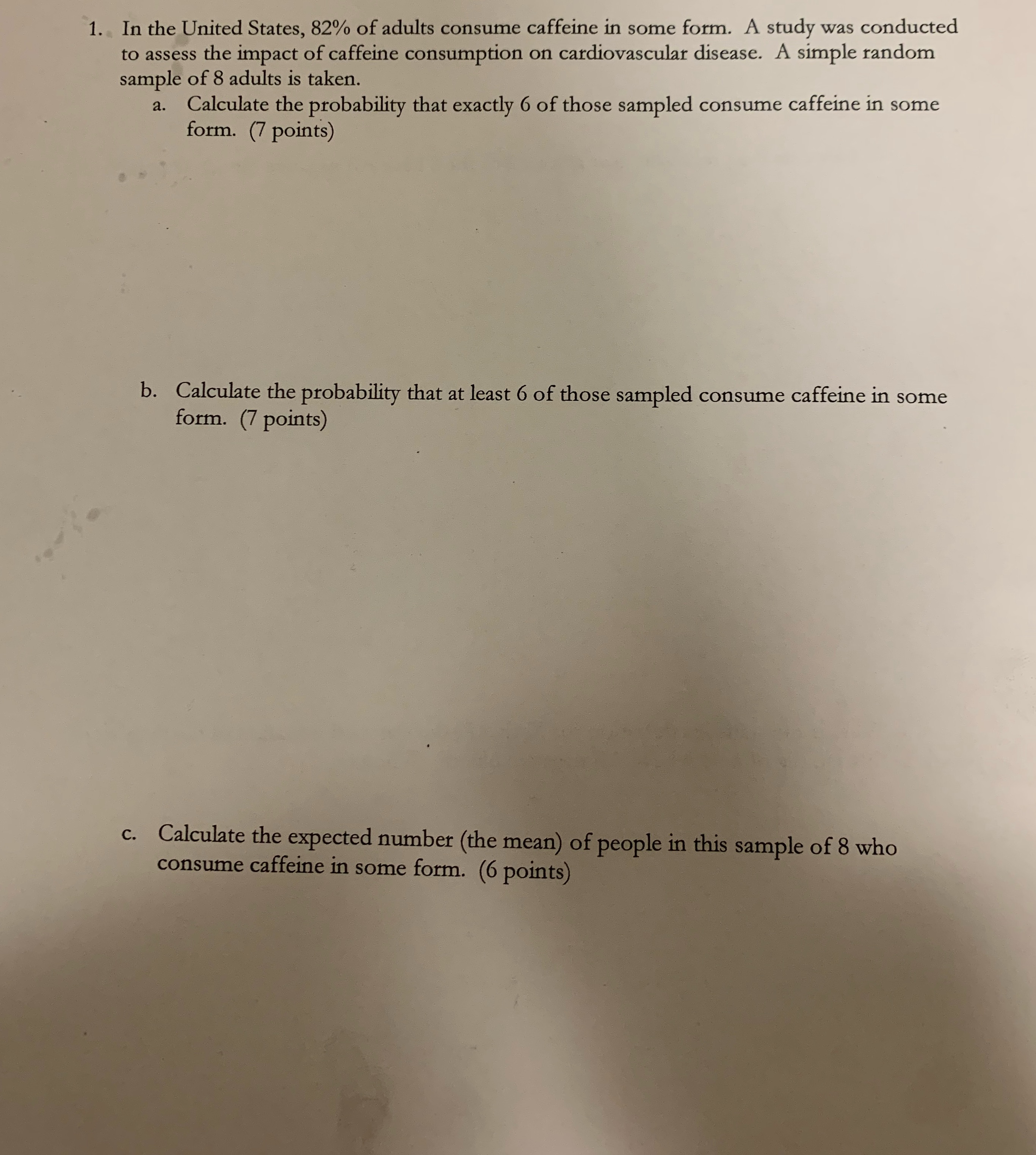 1. In the United States, 82% of adults consume caffeine in some form. A study was conducted to assess the impact of caffeine consumption on cardiovascular disease. A simple random sample of 8 adults is taken.

a. Calculate the probability that exactly 6 of those sampled consume caffeine in some form. (7 points)

b. Calculate the probability that at least 6 of those sampled consume caffeine in some form. (7 points)

c. Calculate the expected number (the mean) of people in this sample of 8 who consume caffeine in some form. (6 points)